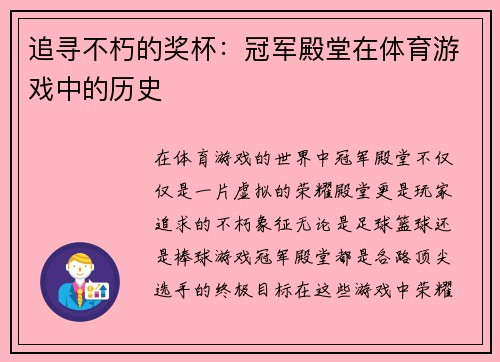 追寻不朽的奖杯：冠军殿堂在体育游戏中的历史

在体育游戏的世界中冠军殿堂不仅仅是一片虚拟的荣耀殿堂更是玩家追求的不朽象征无论是足球篮球还是棒球游戏冠军殿堂都是各路顶尖选手的终极目标在这些游戏中荣耀